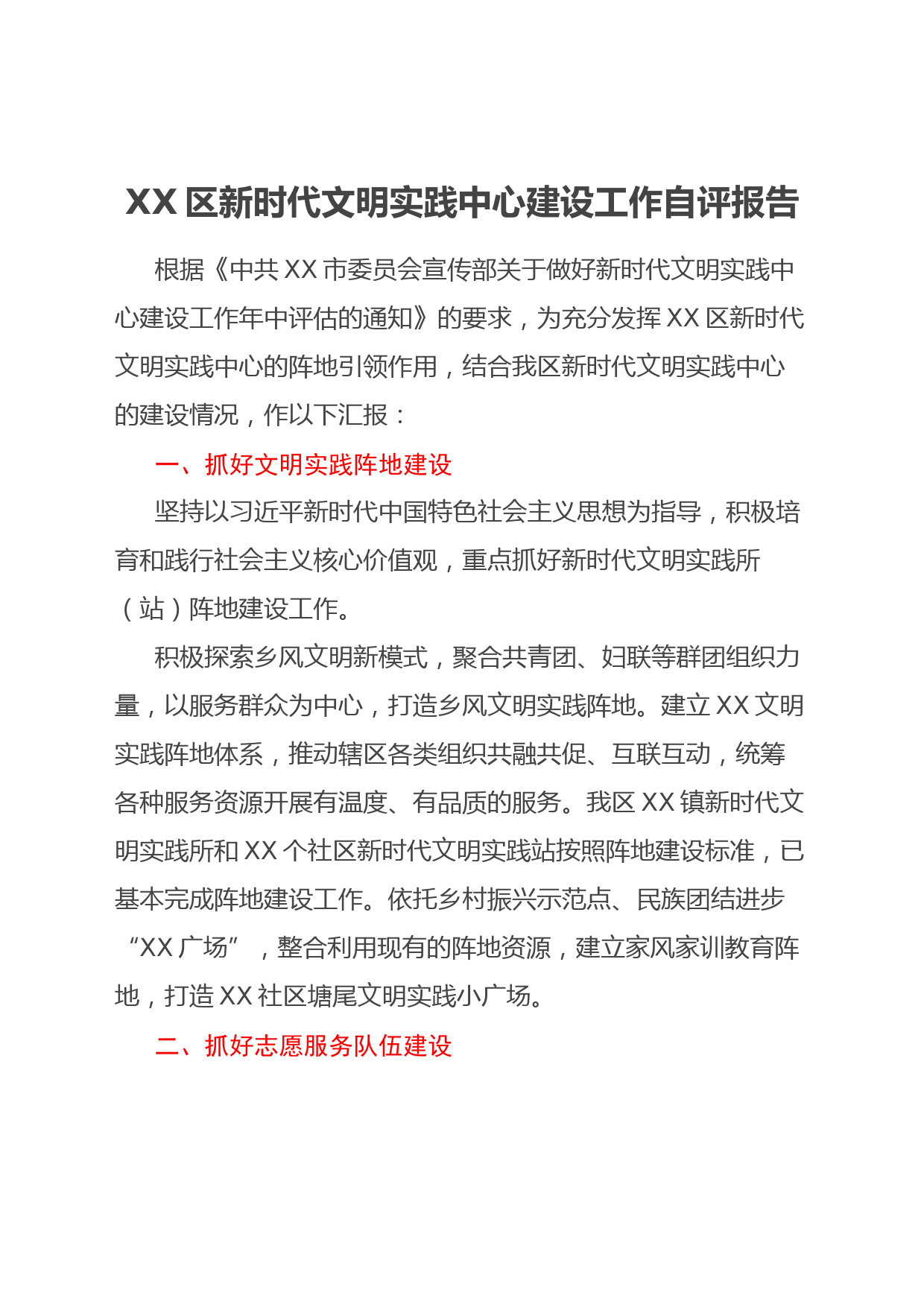 XX 区新时代文明实践中心建设工作自评报告

根据《中共 XX 市委员会宣传部关于做好新时代文明实践中心建设工作年中评估的通知》的要求，为充分发挥 XX 区新时代文明实践中心的阵地引领作用，结合我区新时代文明实践中心的建设情况，作以下汇报：

一、抓好文明实践阵地建设

坚持以习近平新时代中国特色社会主义思想为指导，积极培育和践行社会主义核心价值观，重点抓好新时代文明实践所（站）阵地建设工作。

积极探索乡风文明新模式，聚合共青团、妇联等群团组织力量，以服务群众为中心，打造乡风文明实践阵地。建立 XX 文明实践阵地体系，推动辖区各类组织共融共促、互联互动，统筹各种服务资源开展有温度、有品质的服务。我区 XX 镇新时代文明实践所和 XX 个社区新时代文明实践站按照阵地建设标准，已基本完成阵地建设工作。依托乡村振兴示范点、民族团结进步“XX 广场”，整合利用现有的阵地资源，建立家风家训教育阵地，打造 XX 社区塘尾文明实践小广场。

二、抓好志愿服务队伍建设